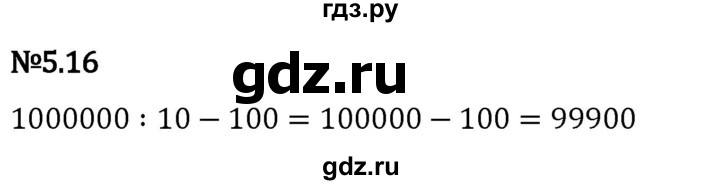 гдз.ру

№5.16

gdz.ru

$1000000 : 10 - 100 = 100000 - 100 = 99900$

gdz.ru